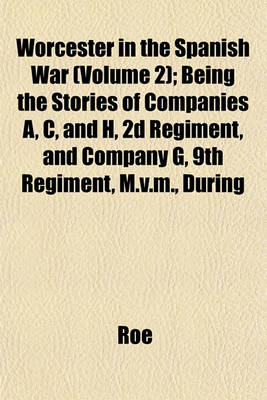 Worcester in the Spanish War (Volume 2); Being the Stories of Companies A, C, and H, 2d Regiment, and Company G, 9th Regiment, M.v.m., During

Roe